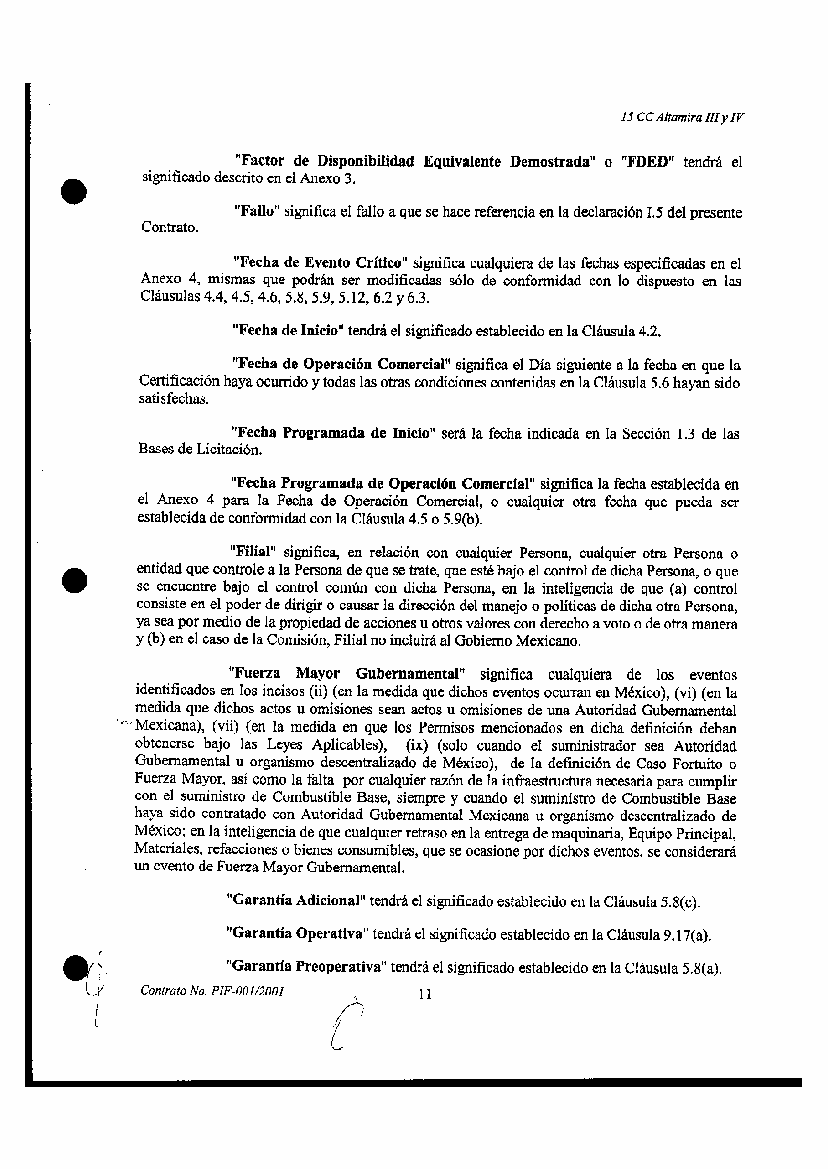 15 CC Altamira III y IV

"Factor de Disponibilidad Equivalente Demostrada" o "FDED" tendrá el significado descrito en el Anexo 3.

"Fallo" significa el fallo a que se hace referencia en la declaración I.5 del presente Contrato.

"Fecha de Evento Crítico" significa cualquiera de las fechas especificadas en el Anexo 4, mismas que podrán ser modificadas sólo de conformidad con lo dispuesto en las Cláusulas 4.4, 4.5, 4.6, 5.8, 5.9, 5.12, 6.2 y 6.3.

"Fecha de Inicio" tendrá el significado establecido en la Cláusula 4.2.

"Fecha de Operación Comercial" significa el Día siguiente a la fecha en que la Certificación haya ocurrido y todas las otras condiciones contenidas en la Cláusula 5.6 hayan sido satisfechas.

"Fecha Programada de Inicio" será la fecha indicada en la Sección 1.3 de las Bases de Licitación.

"Fecha Programada de Operación Comercial" significa la fecha establecida en el Anexo 4 para la Fecha de Operación Comercial, o cualquier otra fecha que pueda ser establecida de conformidad con la Cláusula 4.5 o 5.9(b).

"Filial" significa, en relación con cualquier Persona, cualquier otra Persona o entidad que controle a la Persona de que se trate, que esté bajo el control de dicha Persona, o que se encuentre bajo el control común con dicha Persona, en la inteligencia de que (a) control consiste en el poder de dirigir o causar la dirección del manejo o políticas de dicha otra Persona, ya sea por medio de la propiedad de acciones u otros valores con derecho a voto o de otra manera y (b) en el caso de la Comisión, Filial no incluirá al Gobierno Mexicano.

"Fuerza Mayor Gubernamental" significa cualquiera de los eventos identificados en los incisos (ii) (en la medida que dichos eventos ocurran en México), (vi) (en la medida que dichos actos u omisiones sean actos u omisiones de una Autoridad Gubernamental Mexicana), (vii) (en la medida en que los Permisos mencionados en dicha definición deban obtenerse bajo las Leyes Aplicables), (ix) (solo cuando el suministrador sea Autoridad Gubernamental u organismo descentralizado de México), de la definición de Caso Fortuito o Fuerza Mayor, así como la falta por cualquier razón de la infraestructura necesaria para cumplir con el suministro de Combustible Base, siempre y cuando el suministro de Combustible Base haya sido contratado con Autoridad Gubernamental Mexicana u organismo descentralizado de México; en la inteligencia de que cualquier retraso en la entrega de maquinaria, Equipo Principal, Materiales, refacciones o bienes consumibles, que se ocasione por dichos eventos, se considerará un evento de Fuerza Mayor Gubernamental.

"Garantía Adicional" tendrá el significado establecido en la Cláusula 5.8(c).

"Garantía Operativa" tendrá el significado establecido en la Cláusula 9.17(a).

"Garantía Preoperativa" tendrá el significado establecido en la Cláusula 5.8(a).

Contrato No. PIF-001/2001 11